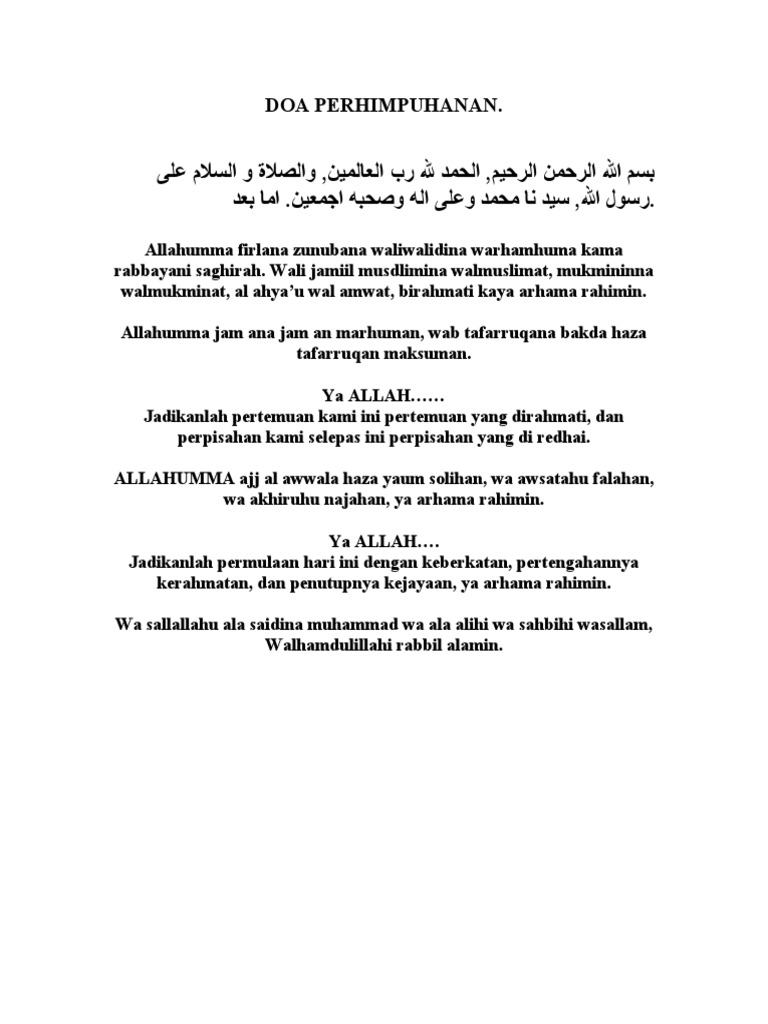 DOA PERHIMPUHANAN.

بسم الله الرحمن الرحيم, الحمد لله رب العالمين, والصلاة و السلام على رسول الله, سيد نا محمد وعلى اله وصحبه اجمعين. اما بعد.

Allahumma firlana zunubana waliwalidina warhamhuma kama rabbayani saghirah. Wali jamiil musdlimina walmuslimat, mukmininna walmukminat, al ahya'u wal amwat, birahmati kaya arhama rahimin.

Allahumma jam ana jam an marhuman, wab tafarruqana bakda haza tafarruqan maksuman.

Ya ALLAH……
Jadikanlah pertemuan kami ini pertemuan yang dirahmati, dan perpisahan kami selepas ini perpisahan yang di redhai.

ALLAHUMMA ajj al awwala haza yaum solihan, wa awsatahu falahan, wa akhiruhu najahan, ya arhama rahimin.

Ya ALLAH….
Jadikanlah permulaan hari ini dengan keberkatan, pertengahannya kerahmatan, dan penutupnya kejayaan, ya arhama rahimin.

Wa sallallahu ala saidina muhammad wa ala alihi wa sahbihi wasallam, Walhamdulillahi rabbil alamin.